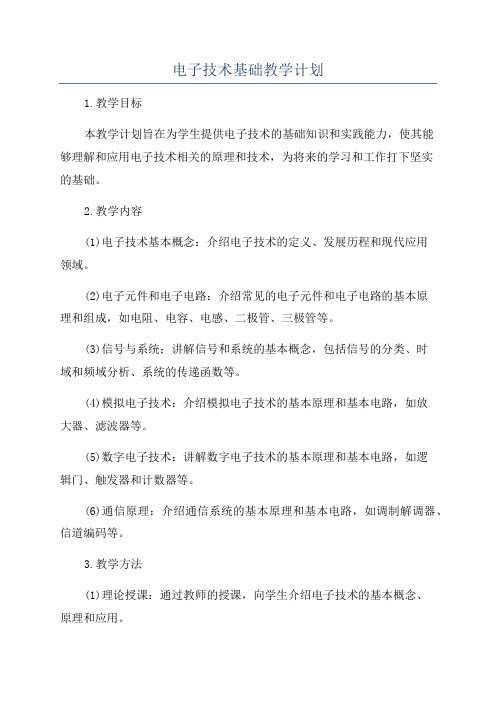 电子技术基础教学计划

1.教学目标

本教学计划旨在为学生提供电子技术的基础知识和实践能力，使其能够理解和应用电子技术相关的原理和技术，为将来的学习和工作打下坚实的基础。

2.教学内容

(1)电子技术基本概念：介绍电子技术的定义、发展历程和现代应用领域。

(2)电子元件和电子电路：介绍常见的电子元件和电子电路的基本原理和组成，如电阻、电容、电感、二极管、三极管等。

(3)信号与系统：讲解信号和系统的基本概念，包括信号的分类、时域和频域分析、系统的传递函数等。

(4)模拟电子技术：介绍模拟电子技术的基本原理和基本电路，如放大器、滤波器等。

(5)数字电子技术：讲解数字电子技术的基本原理和基本电路，如逻辑门、触发器和计数器等。

(6)通信原理：介绍通信系统的基本原理和基本电路，如调制解调器、信道编码等。

3.教学方法

(1)理论授课：通过教师的授课，向学生介绍电子技术的基本概念、原理和应用。